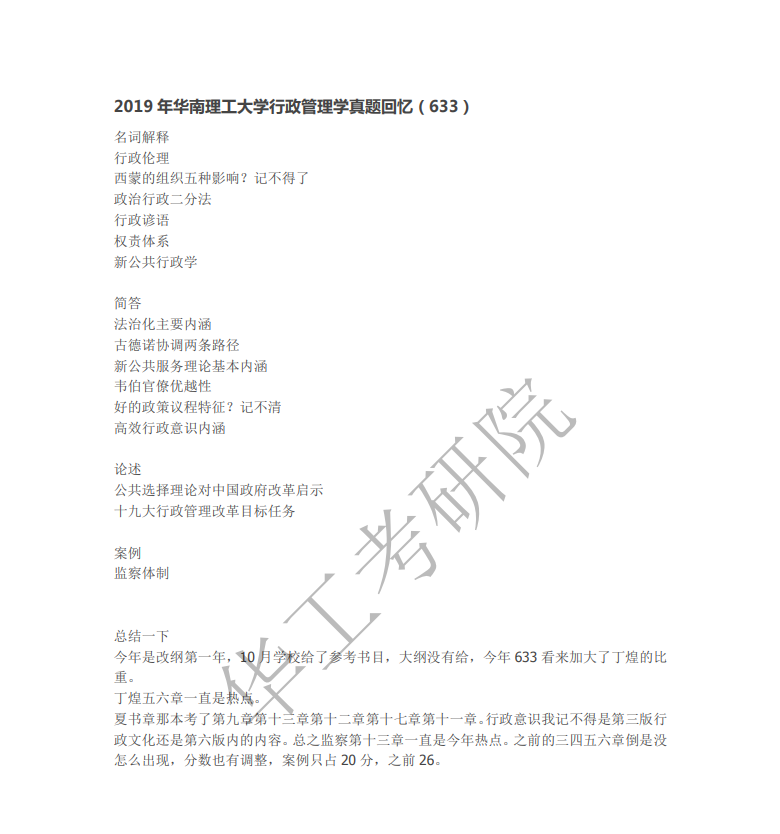 2019 年华南理工大学行政管理学真题回忆（633）

名词解释
行政伦理
西蒙的组织五种影响？记不得了
政治行政二分法
行政谚语
权责体系
新公共行政学

简答
法治化主要内涵
古德诺协调两条路径
新公共服务理论基本内涵
韦伯官僚优越性
好的政策议程特征？记不清
高效行政意识内涵

论述
公共选择理论对中国政府改革启示
十九大行政管理改革目标任务

案例
监察体制

总结一下
今年是改纲第一年，10 月学校给了参考书目，大纲没有给，今年 633 看来加大了丁煌的比重。
丁煌五六章一直是热点。
夏书章那本考了第九章第十三章第十二章第十七章第十一章。行政意识我记不得是第三版行政文化还是第六版内的内容。总之监察第十三章一直是今年热点。之前的三四五六章倒是没怎么出现，分数也有调整，案例只占 20 分，之前 26。

华工考研院